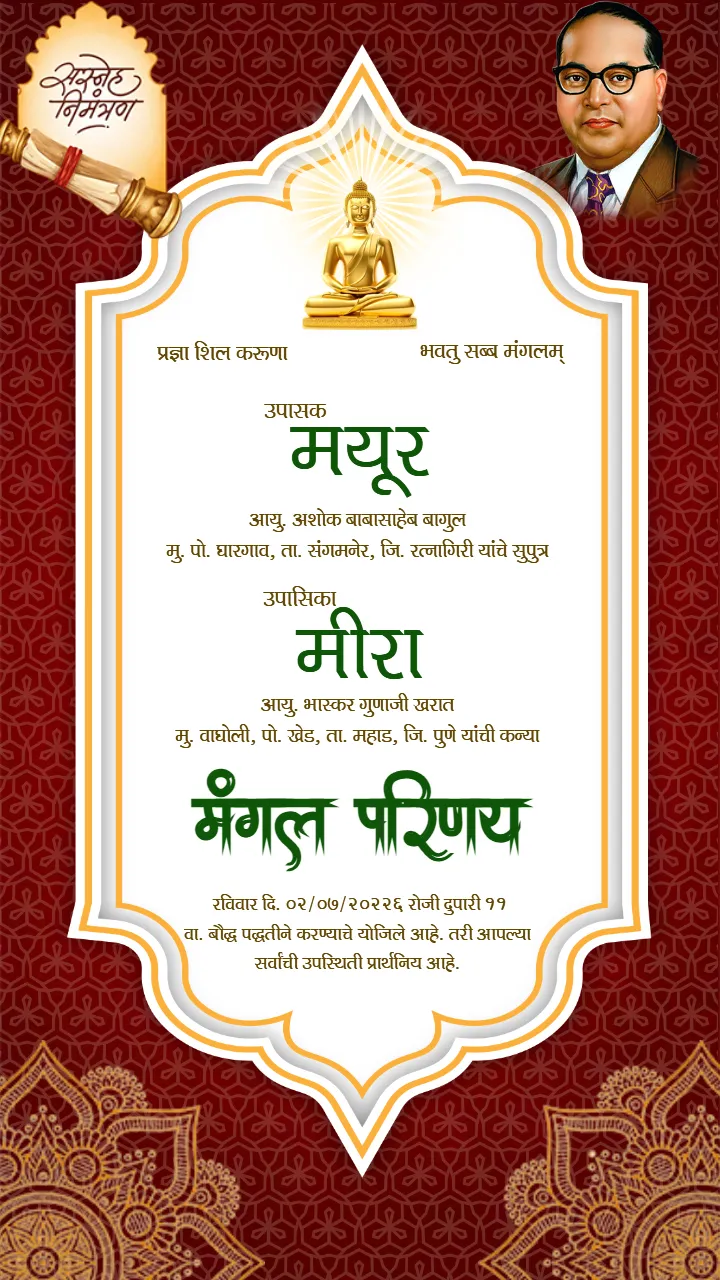 सस्नेह निमंत्रण

प्रज्ञा शिल करुणा

भवतु सब्ब मंगलम्

उपासक
मयूर
आयु. अशोक बाबासाहेब बागुल
मु. पो. घारगाव, ता. संगमनेर, जि. रत्नागिरी यांचे सुपुत्र

उपासिका
मीरा
आयु. भास्कर गुणाजी खरात
मु. वाघोली, पो. खेड, ता. महाड, जि. पुणे यांची कन्या

मंगल परिणय

रविवार दि. ०२/०७/२०२२६ रोजी दुपारी ११ वा. बौद्ध पद्धतीने करण्याचे योजिले आहे. तरी आपल्या सर्वांची उपस्थिती प्रार्थनिय आहे.